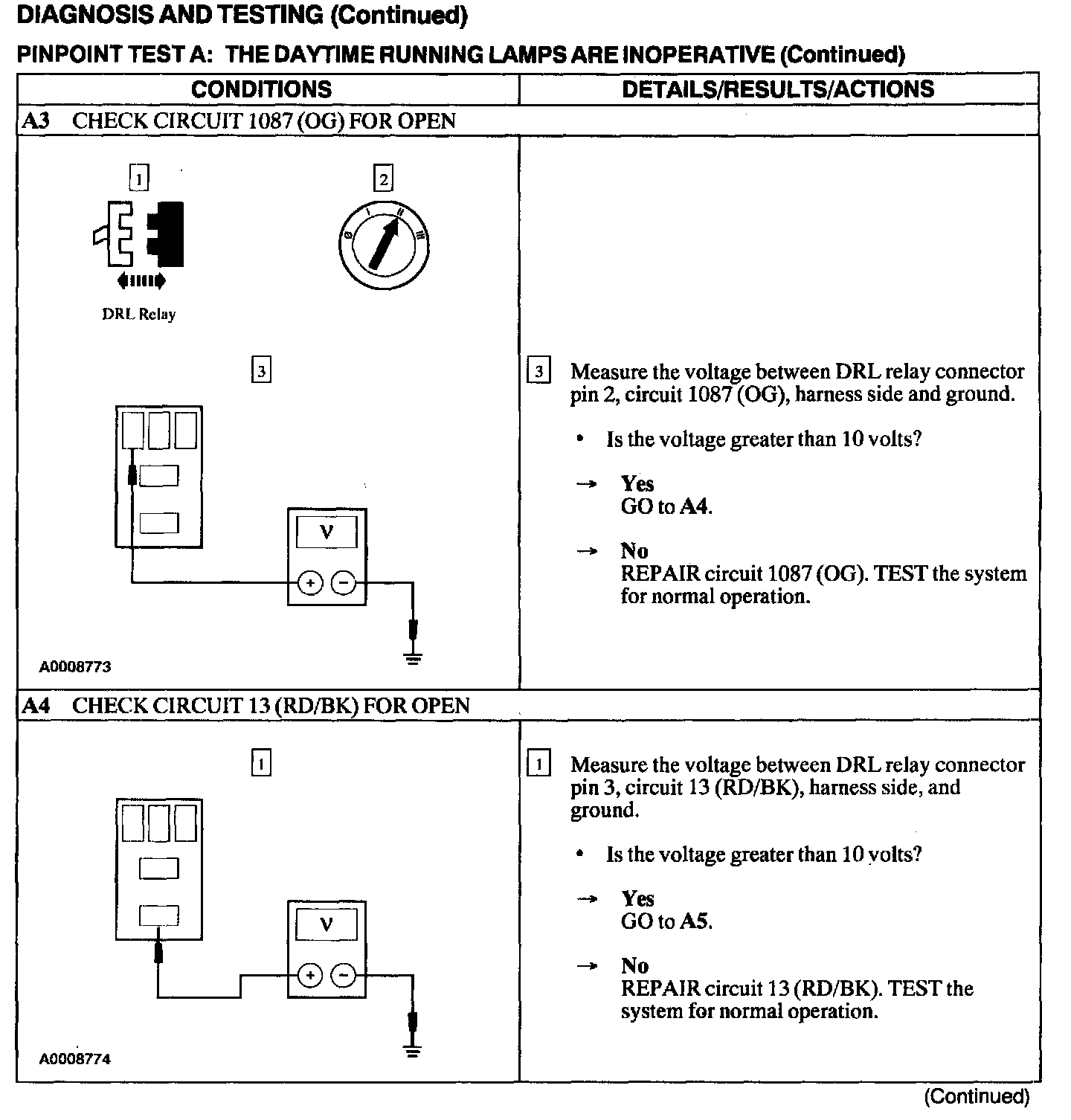 DIAGNOSIS AND TESTING (Continued)

PINPOINT TEST A: THE DAYTIME RUNNING LAMPS ARE INOPERATIVE (Continued)

| CONDITIONS | DETAILS/RESULTS/ACTIONS |
|---|---|
| A3 CHECK CIRCUIT 1087 (OG) FOR OPEN | |
| 1 DRL Relay 2 0 I II III 3 V + − A0008773 | 3 Measure the voltage between DRL relay connector pin 2, circuit 1087 (OG), harness side and ground. • Is the voltage greater than 10 volts? → Yes GO to A4. → No REPAIR circuit 1087 (OG). TEST the system for normal operation. |
| A4 CHECK CIRCUIT 13 (RD/BK) FOR OPEN | |
| 1 V + − A0008774 | 1 Measure the voltage between DRL relay connector pin 3, circuit 13 (RD/BK), harness side, and ground. • Is the voltage greater than 10 volts? → Yes GO to A5. → No REPAIR circuit 13 (RD/BK). TEST the system for normal operation. |

(Continued)